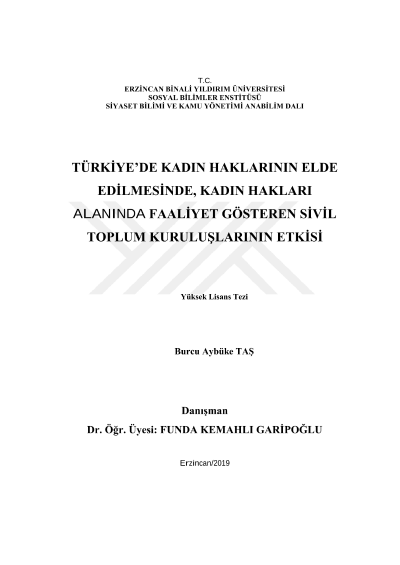 T.C.
ERZİNCAN BİNALİ YILDIRIM ÜNİVERSİTESİ
SOSYAL BİLİMLER ENSTİTÜSÜ
SİYASET BİLİMİ VE KAMU YÖNETİMİ ANABİLİM DALI

TÜRKİYE'DE KADIN HAKLARININ ELDE EDİLMESİNDE, KADIN HAKLARI ALANINDA FAALİYET GÖSTEREN SİVİL TOPLUM KURULUŞLARININ ETKİSİ

Yüksek Lisans Tezi

Burcu Aybüke TAŞ

Danışman
Dr. Öğr. Üyesi: FUNDA KEMAHLI GARİPOĞLU

Erzincan/2019